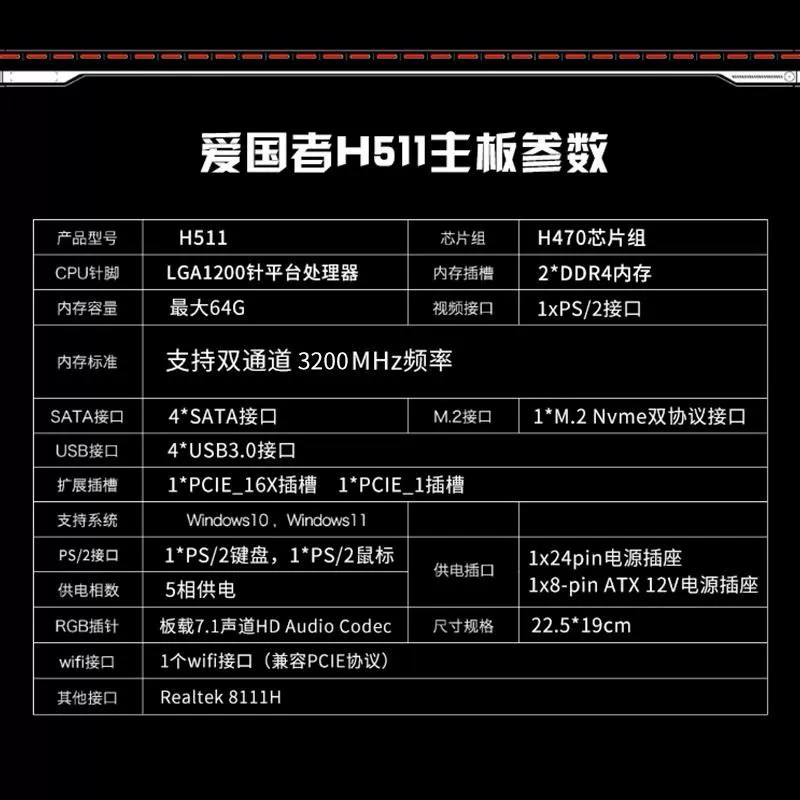 爱国者H511主板参数

| 产品型号 | H511 | 芯片组 | H470芯片组 |
|---|---|---|---|
| CPU针脚 | LGA1200针平台处理器 | 内存插槽 | 2*DDR4内存 |
| 内存容量 | 最大64G | 视频接口 | 1xPS/2接口 |
| 内存标准 | 支持双通道 3200MHz频率 | | |
| SATA接口 | 4*SATA接口 | M.2接口 | 1*M.2 Nvme双协议接口 |
| USB接口 | 4*USB3.0接口 | | |
| 扩展插槽 | 1*PCIE_16X插槽 1*PCIE_1插槽 | | |
| 支持系统 | Windows10，Windows11 | | |
| PS/2接口 | 1*PS/2键盘，1*PS/2鼠标 | 供电插口 | 1x24pin电源插座 1x8-pin ATX 12V电源插座 |
| 供电相数 | 5相供电 | | |
| RGB插针 | 板载7.1声道HD Audio Codec | 尺寸规格 | 22.5*19cm |
| wifi接口 | 1个wifi接口（兼容PCIE协议） | | |
| 其他接口 | Realtek 8111H | | |